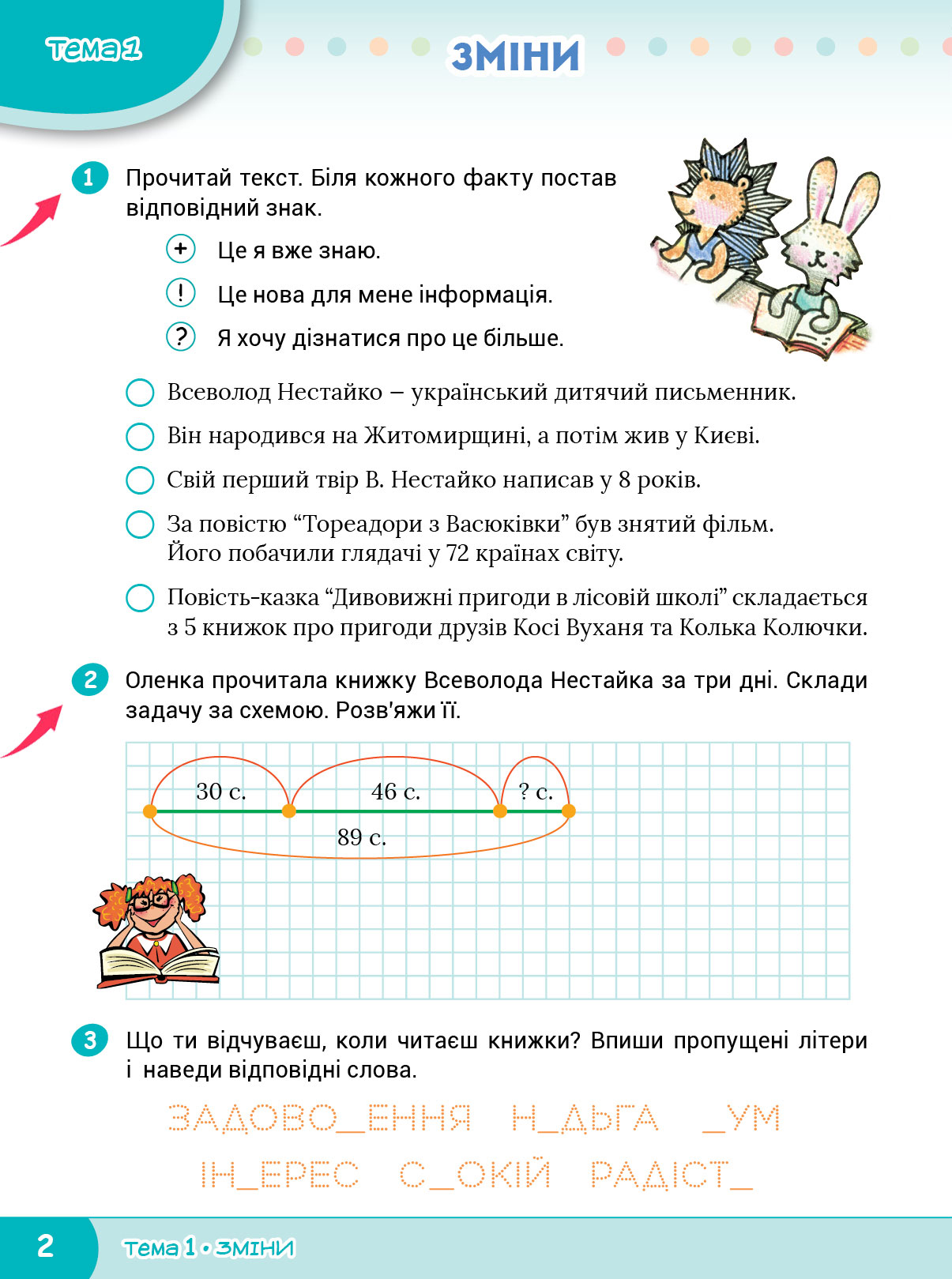 Тема 1

ЗМІНИ

1 Прочитай текст. Біля кожного факту постав відповідний знак.

+ Це я вже знаю.

! Це нова для мене інформація.

? Я хочу дізнатися про це більше.

Всеволод Нестайко – український дитячий письменник.

Він народився на Житомирщині, а потім жив у Києві.

Свій перший твір В. Нестайко написав у 8 років.

За повістю “Тореадори з Васюківки” був знятий фільм. Його побачили глядачі у 72 країнах світу.

Повість-казка “Дивовижні пригоди в лісовій школі” складається з 5 книжок про пригоди друзів Косі Вуханя та Колька Колючки.

2 Оленка прочитала книжку Всеволода Нестайка за три дні. Склади задачу за схемою. Розв'яжи її.

30 с. 46 с. ? с.

89 с.

3 Що ти відчуваєш, коли читаєш книжки? Впиши пропущені літери і наведи відповідні слова.

ЗАДОВО_ЕННЯ Н_ДЬГА _УМ

ІН_ЕРЕС С_ОКІЙ РАДІСТ_

2 Тема 1 • ЗМІНИ